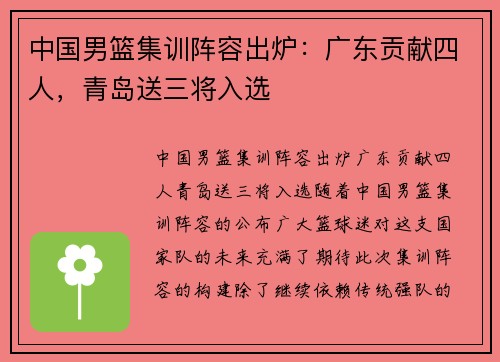 中国男篮集训阵容出炉：广东贡献四人，青岛送三将入选

中国男篮集训阵容出炉广东贡献四人青岛送三将入选随着中国男篮集训阵容的公布广大篮球迷对这支国家队的未来充满了期待此次集训阵容的构建除了继续依赖传统强队的